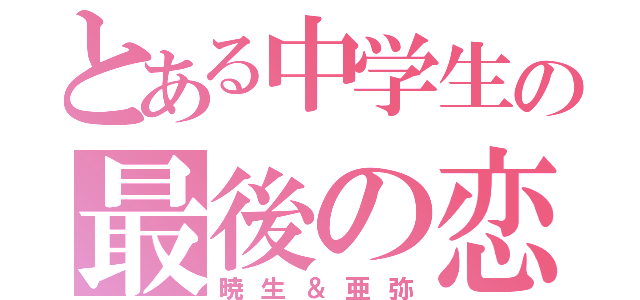 とある中学生の
最後の恋
暁生＆亜弥